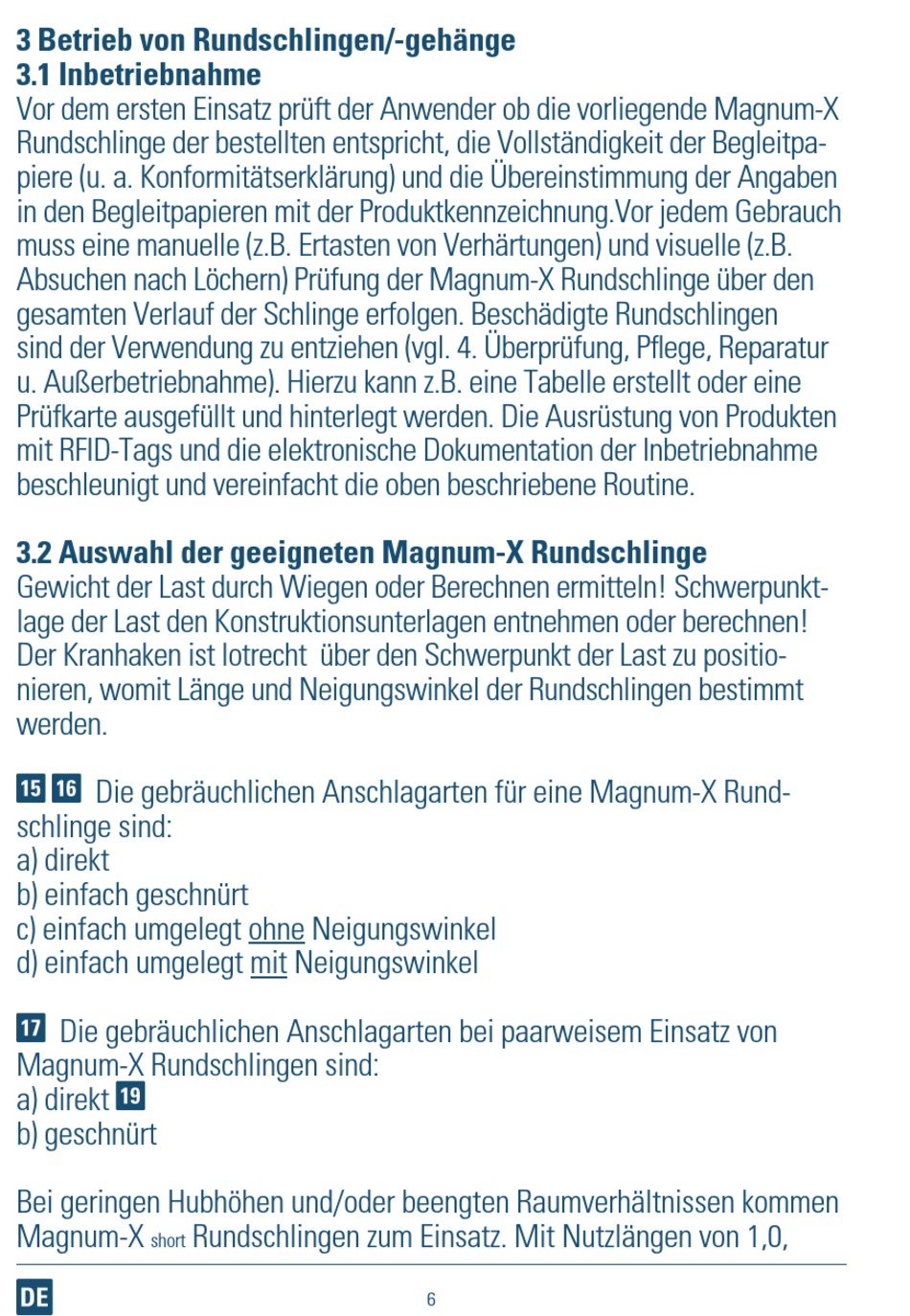 3 Betrieb von Rundschlingen/-gehänge
3.1 Inbetriebnahme
Vor dem ersten Einsatz prüft der Anwender ob die vorliegende Magnum-X Rundschlinge der bestellten entspricht, die Vollständigkeit der Begleitpapiere (u. a. Konformitätserklärung) und die Übereinstimmung der Angaben in den Begleitpapieren mit der Produktkennzeichnung.Vor jedem Gebrauch muss eine manuelle (z.B. Ertasten von Verhärtungen) und visuelle (z.B. Absuchen nach Löchern) Prüfung der Magnum-X Rundschlinge über den gesamten Verlauf der Schlinge erfolgen. Beschädigte Rundschlingen sind der Verwendung zu entziehen (vgl. 4. Überprüfung, Pflege, Reparatur u. Außerbetriebnahme). Hierzu kann z.B. eine Tabelle erstellt oder eine Prüfkarte ausgefüllt und hinterlegt werden. Die Ausrüstung von Produkten mit RFID-Tags und die elektronische Dokumentation der Inbetriebnahme beschleunigt und vereinfacht die oben beschriebene Routine.

3.2 Auswahl der geeigneten Magnum-X Rundschlinge
Gewicht der Last durch Wiegen oder Berechnen ermitteln! Schwerpunktlage der Last den Konstruktionsunterlagen entnehmen oder berechnen! Der Kranhaken ist lotrecht über den Schwerpunkt der Last zu positionieren, womit Länge und Neigungswinkel der Rundschlingen bestimmt werden.

15 16 Die gebräuchlichen Anschlagarten für eine Magnum-X Rundschlinge sind:
a) direkt
b) einfach geschnürt
c) einfach umgelegt ohne Neigungswinkel
d) einfach umgelegt mit Neigungswinkel

17 Die gebräuchlichen Anschlagarten bei paarweisem Einsatz von Magnum-X Rundschlingen sind:
a) direkt 19
b) geschnürt

Bei geringen Hubhöhen und/oder beengten Raumverhältnissen kommen Magnum-X short Rundschlingen zum Einsatz. Mit Nutzlängen von 1,0,

DE 6